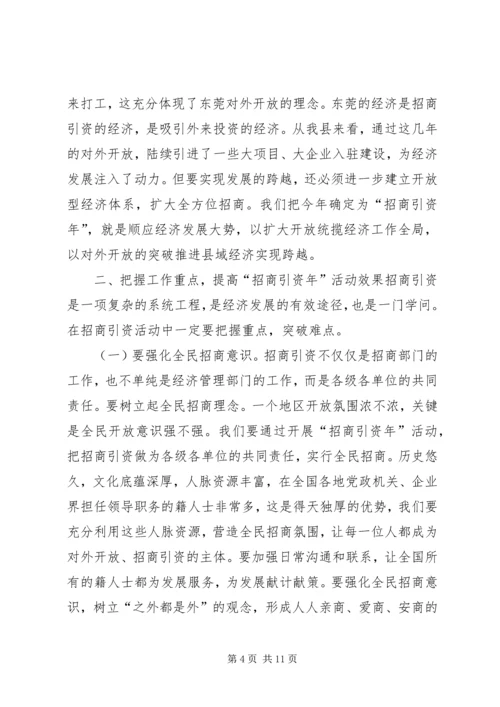 来打工，这充分体现了东莞对外开放的理念。东莞的经济是招商引资的经济，是吸引外来投资的经济。从我县来看，通过这几年的对外开放，陆续引进了一些大项目、大企业入驻建设，为经济发展注入了动力。但要实现发展的跨越，还必须进一步建立开放型经济体系，扩大全方位招商。我们把今年确定为“招商引资年”，就是顺应经济发展大势，以扩大开放统揽经济工作全局，以对外开放的突破推进县域经济实现跨越。

二、把握工作重点，提高“招商引资年”活动效果招商引资是一项复杂的系统工程，是经济发展的有效途径，也是一门学问。在招商引资活动中一定要把握重点，突破难点。

（一）要强化全民招商意识。招商引资不仅仅是招商部门的工作，也不单纯是经济管理部门的工作，而是各级各单位的共同责任。要树立起全民招商理念。一个地区开放氛围浓不浓，关键是全民开放意识强不强。我们要通过开展“招商引资年”活动，把招商引资做为各级各单位的共同责任，实行全民招商。历史悠久，文化底蕴深厚，人脉资源丰富，在全国各地党政机关、企业界担任领导职务的籍人士非常多，这是得天独厚的优势，我们要充分利用这些人脉资源，营造全民招商氛围，让每一位人都成为对外开放、招商引资的主体。要加强日常沟通和联系，让全国所有的籍人士都为发展服务，为发展献计献策。要强化全民招商意识，树立“之外都是外”的观念，形成人人亲商、爱商、安商的

第 4 页 共 11 页